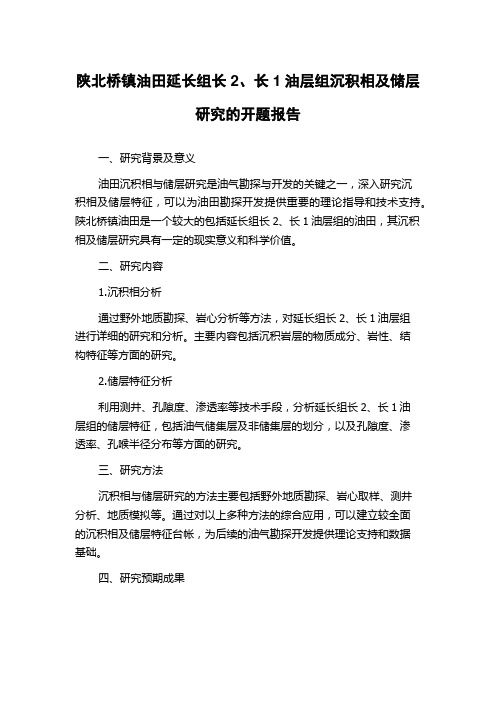 陕北桥镇油田延长组长 2、长 1 油层组沉积相及储层研究的开题报告

一、研究背景及意义

油田沉积相与储层研究是油气勘探与开发的关键之一，深入研究沉积相及储层特征，可以为油田勘探开发提供重要的理论指导和技术支持。陕北桥镇油田是一个较大的包括延长组长 2、长 1 油层组的油田，其沉积相及储层研究具有一定的现实意义和科学价值。

二、研究内容

1.沉积相分析

通过野外地质勘探、岩心分析等方法，对延长组长 2、长 1 油层组进行详细的研究和分析。主要内容包括沉积岩层的物质成分、岩性、结构特征等方面的研究。

2.储层特征分析

利用测井、孔隙度、渗透率等技术手段，分析延长组长 2、长 1 油层组的储层特征，包括油气储集层及非储集层的划分，以及孔隙度、渗透率、孔喉半径分布等方面的研究。

三、研究方法

沉积相与储层研究的方法主要包括野外地质勘探、岩心取样、测井分析、地质模拟等。通过对以上多种方法的综合应用，可以建立较全面的沉积相及储层特征台帐，为后续的油气勘探开发提供理论支持和数据基础。

四、研究预期成果